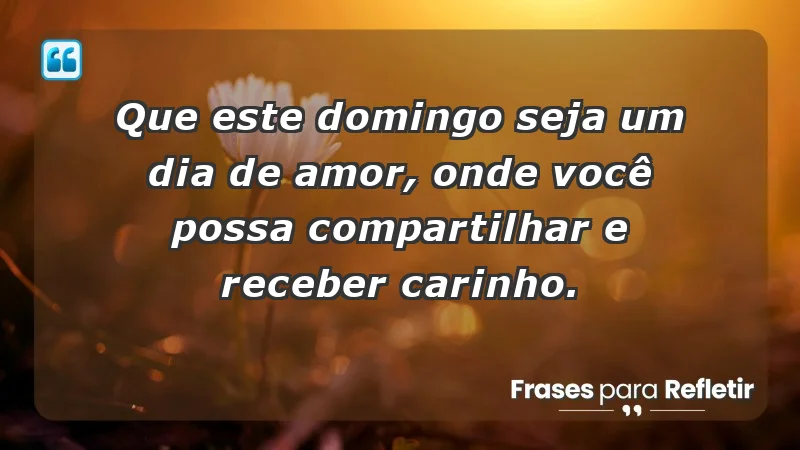 Que este domingo seja um dia de amor, onde você possa compartilhar e receber carinho.

Frases para Refletir